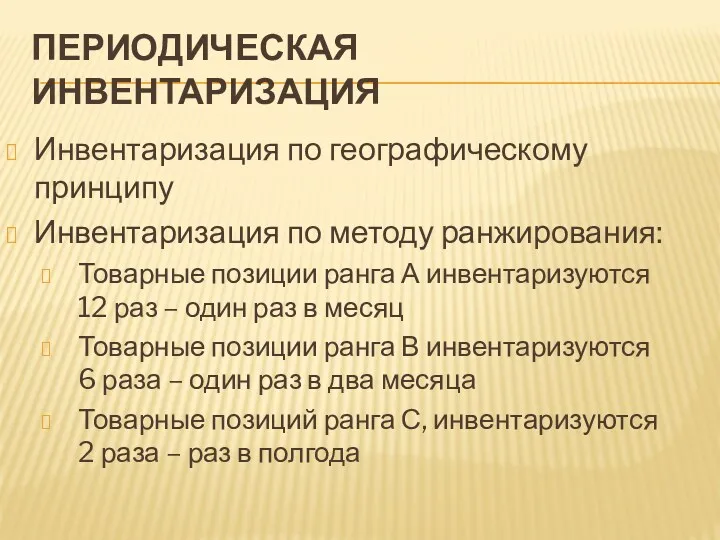 ПЕРИОДИЧЕСКАЯ ИНВЕНТАРИЗАЦИЯ

Инвентаризация по географическому принципу

Инвентаризация по методу ранжирования:

Товарные позиции ранга А инвентаризуются 12 раз – один раз в месяц

Товарные позиции ранга В инвентаризуются 6 раза – один раз в два месяца

Товарные позиций ранга С, инвентаризуются 2 раза – раз в полгода